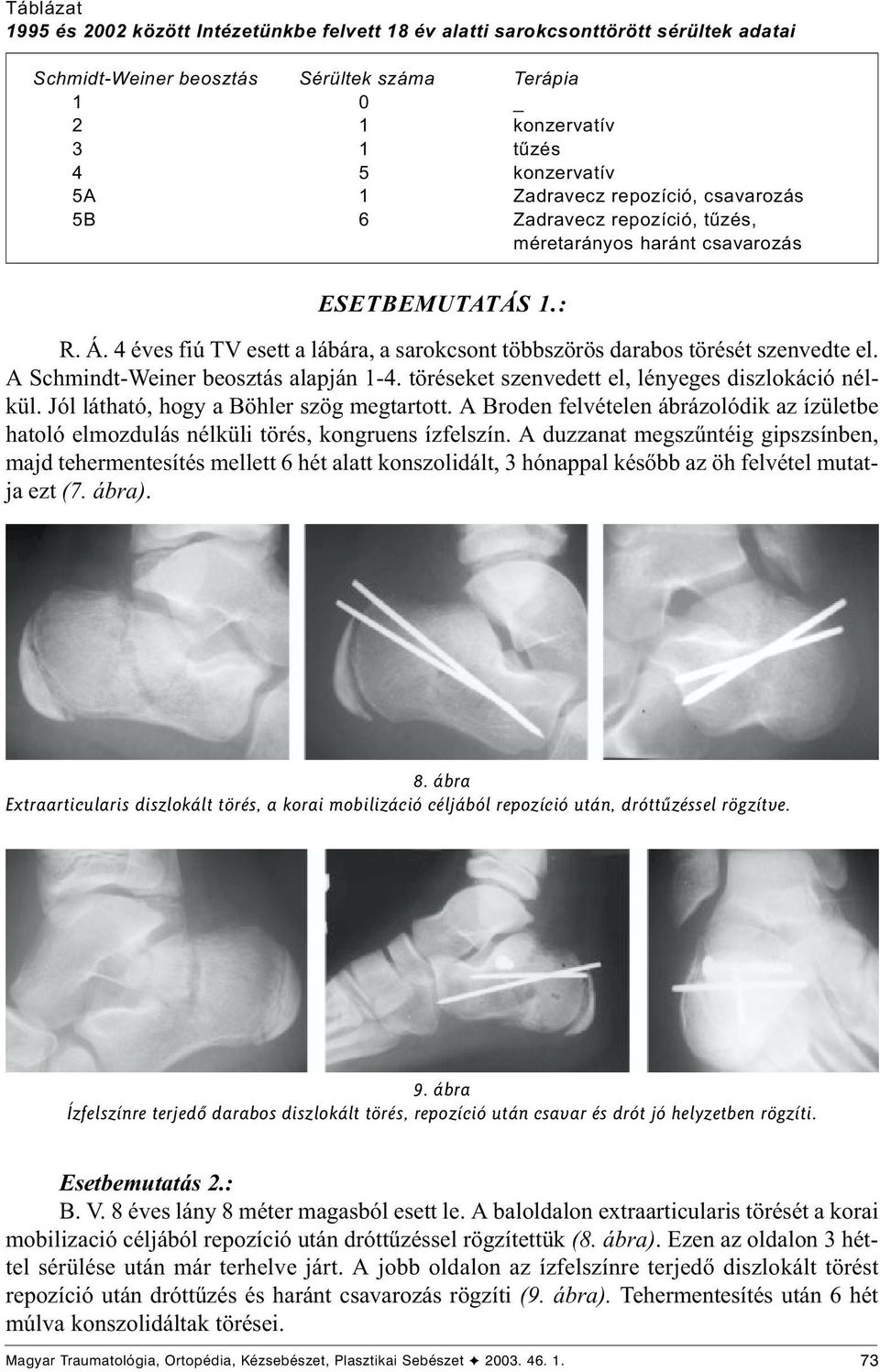 Táblázat
1995 és 2002 között Intézetünkbe felvett 18 év alatti sarokcsonttörött sérültek adatai

| Schmidt-Weiner beosztás | Sérültek száma | Terápia |
|---|---|---|
| 1 | 0 | _ |
| 2 | 1 | konzervatív |
| 3 | 1 | tűzés |
| 4 | 5 | konzervatív |
| 5A | 1 | Zadravecz repozíció, csavarozás |
| 5B | 6 | Zadravecz repozíció, tűzés, méretarányos haránt csavarozás |

ESETBEMUTATÁS 1.:

R. Á. 4 éves fiú TV esett a lábára, a sarokcsont többszörös darabos törését szenvedte el. A Schmindt-Weiner beosztás alapján 1-4. töréseket szenvedett el, lényeges diszlokáció nélkül. Jól látható, hogy a Böhler szög megtartott. A Broden felvételen ábrázolódik az ízületbe hatoló elmozdulás nélküli törés, kongruens ízfelszín. A duzzanat megszűntéig gipszsínben, majd tehermentesítés mellett 6 hét alatt konszolidált, 3 hónappal később az öh felvétel mutatja ezt (7. ábra).

8. ábra
Extraarticularis diszlokált törés, a korai mobilizáció céljából repozíció után, dróttűzéssel rögzítve.

9. ábra
Ízfelszínre terjedő darabos diszlokált törés, repozíció után csavar és drót jó helyzetben rögzíti.

Esetbemutatás 2.:
B. V. 8 éves lány 8 méter magasból esett le. A baloldalon extraarticularis törését a korai mobilizació céljából repozíció után dróttűzéssel rögzítettük (8. ábra). Ezen az oldalon 3 héttel sérülése után már terhelve járt. A jobb oldalon az ízfelszínre terjedő diszlokált törést repozíció után dróttűzés és haránt csavarozás rögzíti (9. ábra). Tehermentesítés után 6 hét múlva konszolidáltak törései.

Magyar Traumatológia, Ortopédia, Kézsebészet, Plasztikai Sebészet ✦ 2003. 46. 1. 73